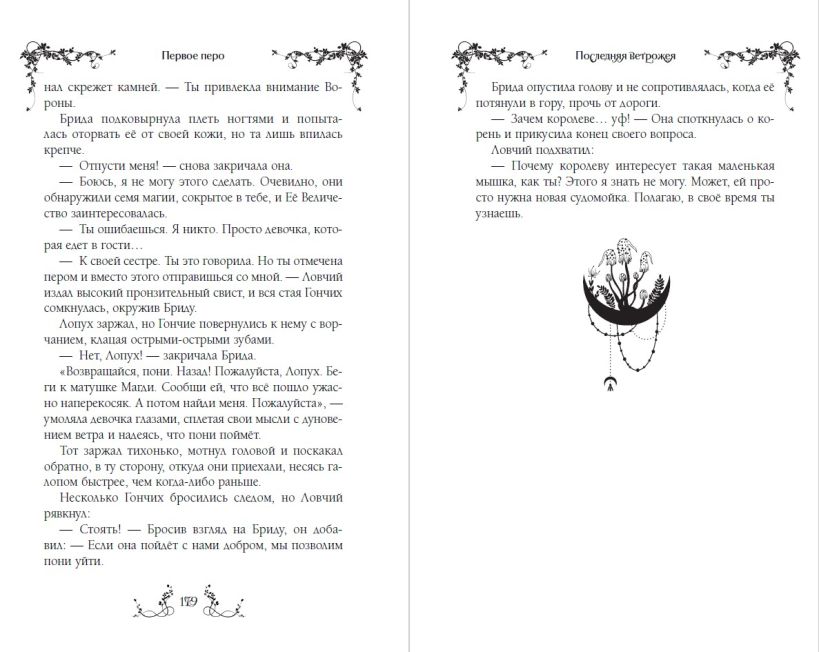 Первое перо

нал скрежет камней. — Ты привлекла внимание Вороны.

Брида подковырнула плеть ногтями и попыталась оторвать её от своей кожи, но та лишь впилась крепче.

— Отпусти меня! — снова закричала она.

— Боюсь, я не могу этого сделать. Очевидно, они обнаружили семя магии, сокрытое в тебе, и Её Величество заинтересовалась.

— Ты ошибаешься. Я никто. Просто девочка, которая едет в гости…

— К своей сестре. Ты это говорила. Но ты отмечена пером и вместо этого отправишься со мной. — Ловчий издал высокий пронзительный свист, и вся стая Гончих сомкнулась, окружив Бриду.

Лопух заржал, но Гончие повернулись к нему с ворчанием, клацая острыми-острыми зубами.

— Нет, Лопух! — закричала Брида.

«Возвращайся, пони. Назад! Пожалуйста, Лопух. Беги к матушке Магди. Сообщи ей, что всё пошло ужасно наперекосяк. А потом найди меня. Пожалуйста», — умоляла девочка глазами, сплетая свои мысли с дуновением ветра и надеясь, что пони поймёт.

Тот заржал тихонько, мотнул головой и поскакал обратно, в ту сторону, откуда они приехали, несясь галопом быстрее, чем когда-либо раньше.

Несколько Гончих бросились следом, но Ловчий рявкнул:

— Стоять! — Бросив взгляд на Бриду, он добавил: — Если она пойдёт с нами добром, мы позволим пони уйти.

179

Последняя ветрожея

Брида опустила голову и не сопротивлялась, когда её потянули в гору, прочь от дороги.

— Зачем королеве… уф! — Она споткнулась о корень и прикусила конец своего вопроса.

Ловчий подхватил:

— Почему королеву интересует такая маленькая мышка, как ты? Этого я знать не могу. Может, ей просто нужна новая судомойка. Полагаю, в своё время ты узнаешь.